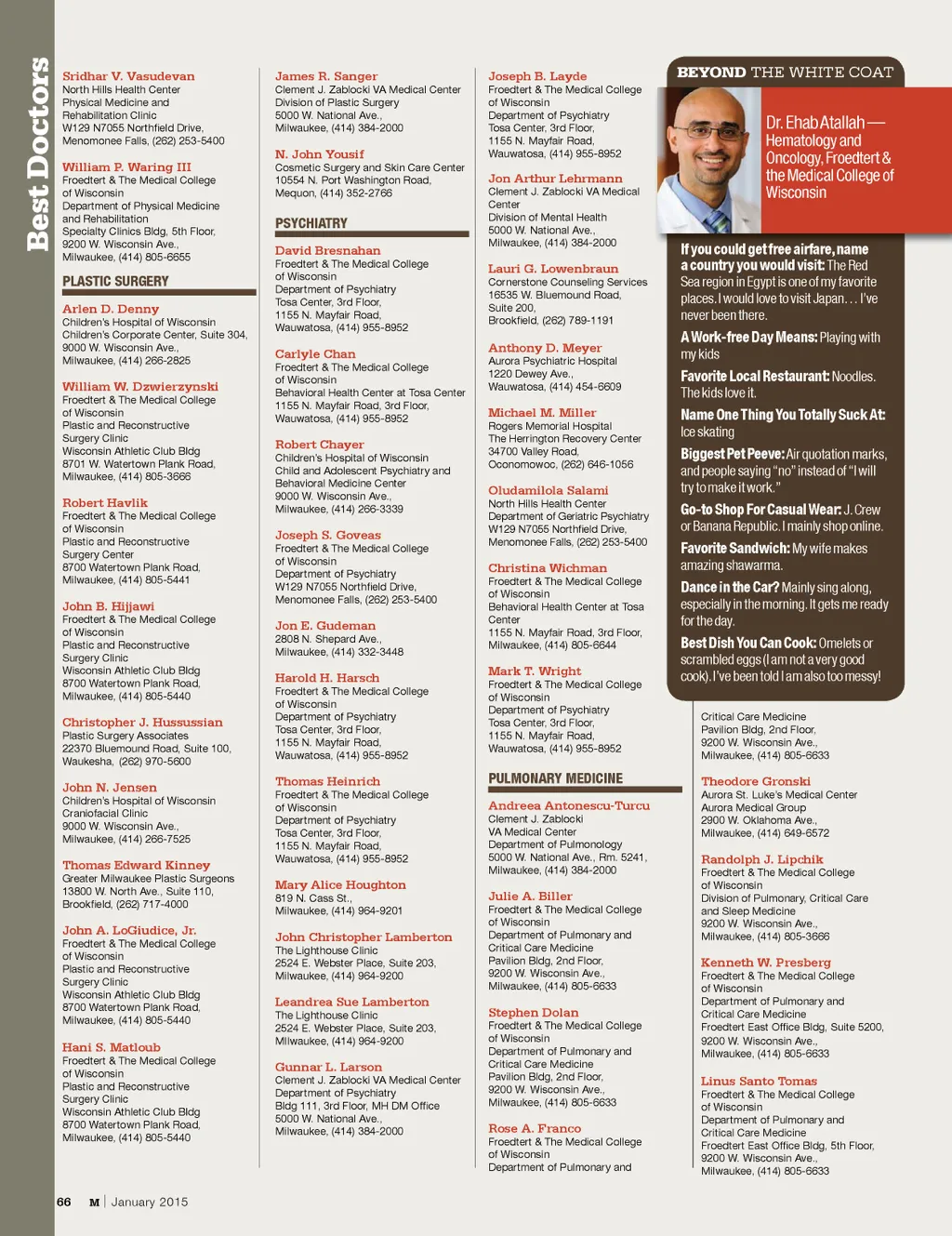 Best Doctors

Sridhar V. Vasudevan
North Hills Health Center Physical Medicine and Rehabilitation Clinic
W129 N7055 Northfield Drive, Menomonee Falls, (262) 253-5400

William P. Waring III
Froedtert & The Medical College of Wisconsin
Department of Physical Medicine and Rehabilitation
Specialty Clinics Bldg, 5th Floor, 9200 W. Wisconsin Ave., Milwaukee, (414) 805-6655

PLASTIC SURGERY

Arlen D. Denny
Children's Hospital of Wisconsin
Children's Corporate Center, Suite 304, 9000 W. Wisconsin Ave., Milwaukee, (414) 266-2825

William W. Dzwierzynski
Froedtert & The Medical College of Wisconsin
Plastic and Reconstructive Surgery Clinic
Wisconsin Athletic Club Bldg
8701 W. Watertown Plank Road, Milwaukee, (414) 805-3666

Robert Havlik
Froedtert & The Medical College of Wisconsin
Plastic and Reconstructive Surgery Center
8700 Watertown Plank Road, Milwaukee, (414) 805-5441

John B. Hijjawi
Froedtert & The Medical College of Wisconsin
Plastic and Reconstructive Surgery Clinic
Wisconsin Athletic Club Bldg
8700 Watertown Plank Road, Milwaukee, (414) 805-5440

Christopher J. Hussussian
Plastic Surgery Associates
22370 Bluemound Road, Suite 100, Waukesha, (262) 970-5600

John N. Jensen
Children's Hospital of Wisconsin
Craniofacial Clinic
9000 W. Wisconsin Ave., Milwaukee, (414) 266-7525

Thomas Edward Kinney
Greater Milwaukee Plastic Surgeons
13800 W. North Ave., Suite 110, Brookfield, (262) 717-4000

John A. LoGiudice, Jr.
Froedtert & The Medical College of Wisconsin
Plastic and Reconstructive Surgery Clinic
Wisconsin Athletic Club Bldg
8700 Watertown Plank Road, Milwaukee, (414) 805-5440

Hani S. Matloub
Froedtert & The Medical College of Wisconsin
Plastic and Reconstructive Surgery Clinic
Wisconsin Athletic Club Bldg
8700 Watertown Plank Road, Milwaukee, (414) 805-5440

James R. Sanger
Clement J. Zablocki VA Medical Center
Division of Plastic Surgery
5000 W. National Ave., Milwaukee, (414) 384-2000

N. John Yousif
Cosmetic Surgery and Skin Care Center
10554 N. Port Washington Road, Mequon, (414) 352-2766

PSYCHIATRY

David Bresnahan
Froedtert & The Medical College of Wisconsin
Department of Psychiatry
Tosa Center, 3rd Floor, 1155 N. Mayfair Road, Wauwatosa, (414) 955-8952

Carlyle Chan
Froedtert & The Medical College of Wisconsin
Behavioral Health Center at Tosa Center
1155 N. Mayfair Road, 3rd Floor, Wauwatosa, (414) 955-8952

Robert Chayer
Children's Hospital of Wisconsin
Child and Adolescent Psychiatry and Behavioral Medicine Center
9000 W. Wisconsin Ave., Milwaukee, (414) 266-3339

Joseph S. Goveas
Froedtert & The Medical College of Wisconsin
Department of Psychiatry
W129 N7055 Northfield Drive, Menomonee Falls, (262) 253-5400

Jon E. Gudeman
2808 N. Shepard Ave., Milwaukee, (414) 332-3448

Harold H. Harsch
Froedtert & The Medical College of Wisconsin
Department of Psychiatry
Tosa Center, 3rd Floor, 1155 N. Mayfair Road, Wauwatosa, (414) 955-8952

Thomas Heinrich
Froedtert & The Medical College of Wisconsin
Department of Psychiatry
Tosa Center, 3rd Floor, 1155 N. Mayfair Road, Wauwatosa, (414) 955-8952

Mary Alice Houghton
819 N. Cass St., Milwaukee, (414) 964-9201

John Christopher Lamberton
The Lighthouse Clinic
2524 E. Webster Place, Suite 203, Milwaukee, (414) 964-9200

Leandrea Sue Lamberton
The Lighthouse Clinic
2524 E. Webster Place, Suite 203, Milwaukee, (414) 964-9200

Gunnar L. Larson
Clement J. Zablocki VA Medical Center
Department of Psychiatry
Bldg 111, 3rd Floor, MH DM Office
5000 W. National Ave., Milwaukee, (414) 384-2000

Joseph B. Layde
Froedtert & The Medical College of Wisconsin
Department of Psychiatry
Tosa Center, 3rd Floor, 1155 N. Mayfair Road, Wauwatosa, (414) 955-8952

Jon Arthur Lehrmann
Clement J. Zablocki VA Medical Center
Division of Mental Health
5000 W. National Ave., Milwaukee, (414) 384-2000

Lauri G. Lowenbraun
Cornerstone Counseling Services
16535 W. Bluemound Road, Suite 200, Brookfield, (262) 789-1191

Anthony D. Meyer
Aurora Psychiatric Hospital
1220 Dewey Ave., Wauwatosa, (414) 454-6609

Michael M. Miller
Rogers Memorial Hospital
The Herrington Recovery Center
34700 Valley Road, Oconomowoc, (262) 646-1056

Oludamilola Salami
North Hills Health Center
Department of Geriatric Psychiatry
W129 N7055 Northfield Drive, Menomonee Falls, (262) 253-5400

Christina Wichman
Froedtert & The Medical College of Wisconsin
Behavioral Health Center at Tosa Center
1155 N. Mayfair Road, 3rd Floor, Milwaukee, (414) 805-6644

Mark T. Wright
Froedtert & The Medical College of Wisconsin
Department of Psychiatry
Tosa Center, 3rd Floor, 1155 N. Mayfair Road, Wauwatosa, (414) 955-8952

PULMONARY MEDICINE

Andreea Antonescu-Turcu
Clement J. Zablocki VA Medical Center
Department of Pulmonology
5000 W. National Ave., Rm. 5241, Milwaukee, (414) 384-2000

Julie A. Biller
Froedtert & The Medical College of Wisconsin
Department of Pulmonary and Critical Care Medicine
Pavilion Bldg, 2nd Floor, 9200 W. Wisconsin Ave., Milwaukee, (414) 805-6633

Stephen Dolan
Froedtert & The Medical College of Wisconsin
Department of Pulmonary and Critical Care Medicine
Pavilion Bldg, 2nd Floor, 9200 W. Wisconsin Ave., Milwaukee, (414) 805-6633

Rose A. Franco
Froedtert & The Medical College of Wisconsin
Department of Pulmonary and

BEYOND THE WHITE COAT

Dr. Ehab Atallah — Hematology and Oncology, Froedtert & the Medical College of Wisconsin

If you could get free airfare, name a country you would visit: The Red Sea region in Egypt is one of my favorite places. I would love to visit Japan. . . I've never been there.

A Work-free Day Means: Playing with my kids

Favorite Local Restaurant: Noodles. The kids love it.

Name One Thing You Totally Suck At: Ice skating

Biggest Pet Peeve: Air quotation marks, and people saying "no" instead of "I will try to make it work."

Go-to Shop For Casual Wear: J. Crew or Banana Republic. I mainly shop online.

Favorite Sandwich: My wife makes amazing shawarma.

Dance in the Car? Mainly sing along, especially in the morning. It gets me ready for the day.

Best Dish You Can Cook: Omelets or scrambled eggs (I am not a very good cook). I've been told I am also too messy!

Critical Care Medicine
Pavilion Bldg, 2nd Floor, 9200 W. Wisconsin Ave., Milwaukee, (414) 805-6633

Theodore Gronski
Aurora St. Luke's Medical Center
Aurora Medical Group
2900 W. Oklahoma Ave., Milwaukee, (414) 649-6572

Randolph J. Lipchik
Froedtert & The Medical College of Wisconsin
Division of Pulmonary, Critical Care and Sleep Medicine
9200 W. Wisconsin Ave., Milwaukee, (414) 805-3666

Kenneth W. Presberg
Froedtert & The Medical College of Wisconsin
Department of Pulmonary and Critical Care Medicine
Froedtert East Office Bldg, Suite 5200, 9200 W. Wisconsin Ave., Milwaukee, (414) 805-6633

Linus Santo Tomas
Froedtert & The Medical College of Wisconsin
Department of Pulmonary and Critical Care Medicine
Froedtert East Office Bldg, 5th Floor, 9200 W. Wisconsin Ave., Milwaukee, (414) 805-6633

66 M | January 2015